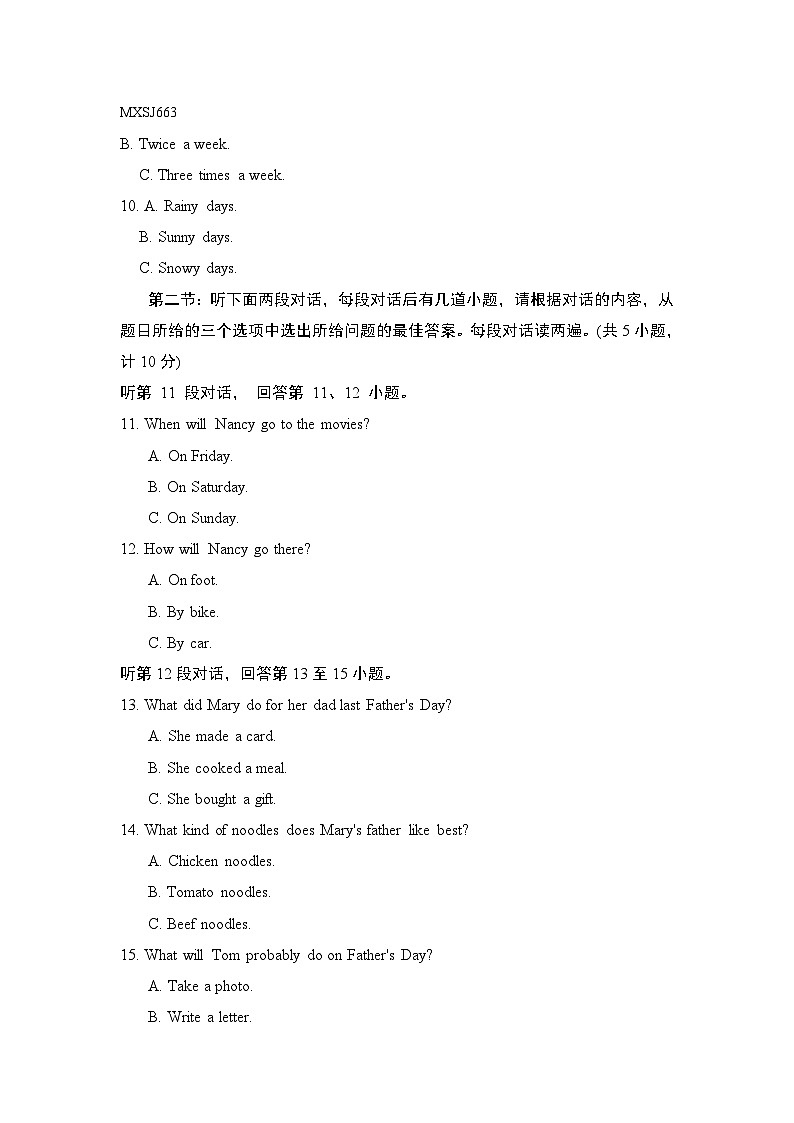 MXSJ663
B. Twice a week.
C. Three times a week.
10. A. Rainy days.
B. Sunny days.
C. Snowy days.

第二节：听下面两段对话，每段对话后有几道小题，请根据对话的内容，从题日所给的三个选项中选出所给问题的最佳答案。每段对话读两遍。(共 5 小题，计 10 分)

听第 11 段对话， 回答第 11、12 小题。
11. When will Nancy go to the movies?
A. On Friday.
B. On Saturday.
C. On Sunday.
12. How will Nancy go there?
A. On foot.
B. By bike.
C. By car.
听第 12 段对话，回答第 13 至 15 小题。
13. What did Mary do for her dad last Father's Day?
A. She made a card.
B. She cooked a meal.
C. She bought a gift.
14. What kind of noodles does Mary's father like best?
A. Chicken noodles.
B. Tomato noodles.
C. Beef noodles.
15. What will Tom probably do on Father's Day?
A. Take a photo.
B. Write a letter.